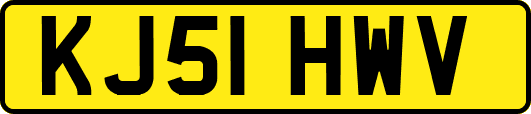 KJ51 HWV